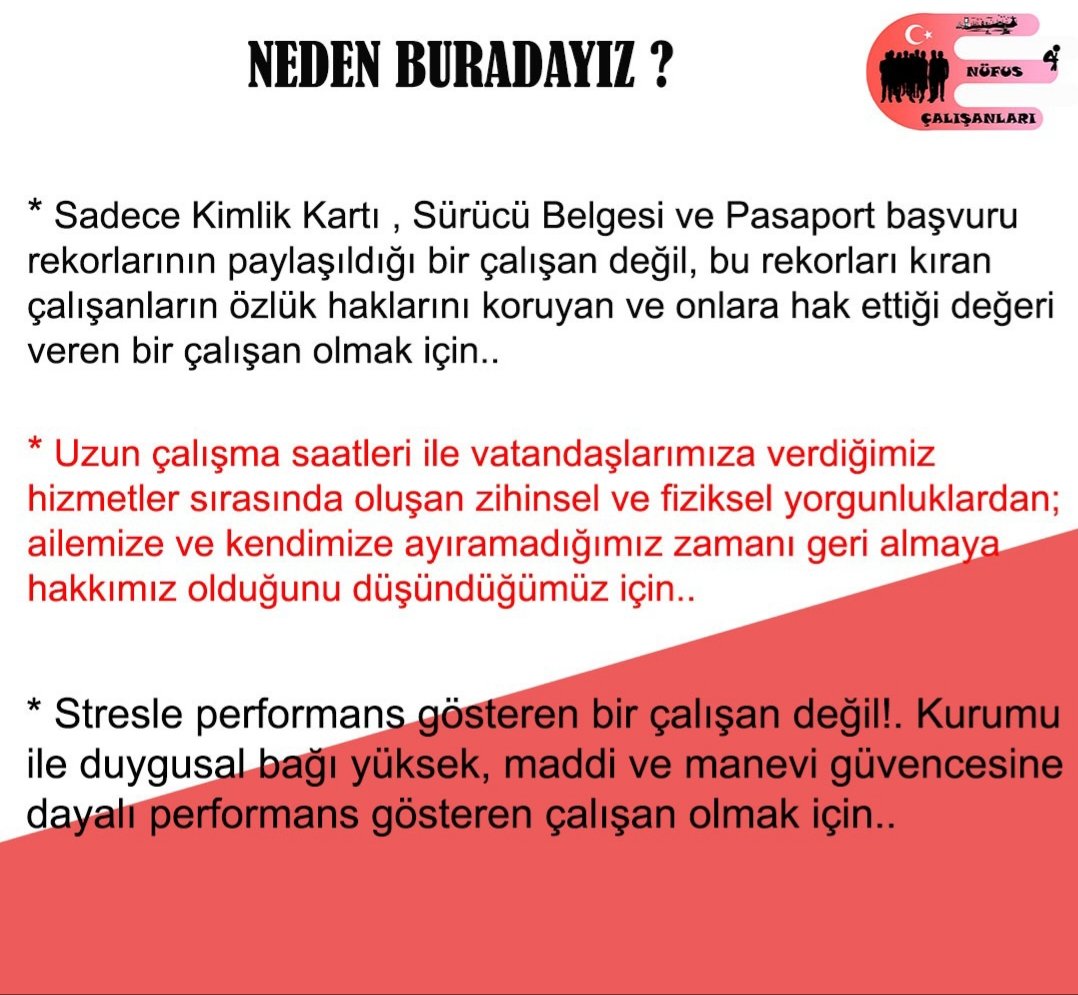 NEDEN BURADAYIZ ?

NÜFUS
ÇALIŞANLARI

* Sadece Kimlik Kartı , Sürücü Belgesi ve Pasaport başvuru rekorlarının paylaşıldığı bir çalışan değil, bu rekorları kıran çalışanların özlük haklarını koruyan ve onlara hak ettiği değeri veren bir çalışan olmak için..

* Uzun çalışma saatleri ile vatandaşlarımıza verdiğimiz hizmetler sırasında oluşan zihinsel ve fiziksel yorgunluklardan; ailemize ve kendimize ayıramadığımız zamanı geri almaya hakkımız olduğunu düşündüğümüz için..

* Stresle performans gösteren bir çalışan değil!. Kurumu ile duygusal bağı yüksek, maddi ve manevi güvencesine dayalı performans gösteren çalışan olmak için..